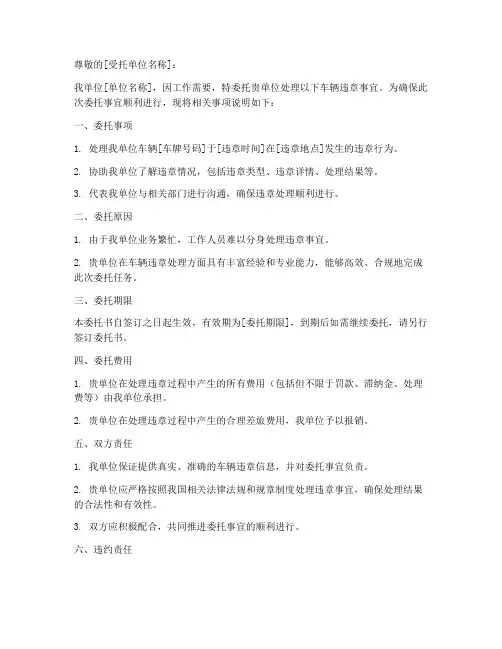 尊敬的[受托单位名称]：

我单位[单位名称]，因工作需要，特委托贵单位处理以下车辆违章事宜。为确保此次委托事宜顺利进行，现将相关事项说明如下：

一、委托事项

1. 处理我单位车辆[车牌号码]于[违章时间]在[违章地点]发生的违章行为。

2. 协助我单位了解违章情况，包括违章类型、违章详情、处理结果等。

3. 代表我单位与相关部门进行沟通，确保违章处理顺利进行。

二、委托原因

1. 由于我单位业务繁忙，工作人员难以分身处理违章事宜。

2. 贵单位在车辆违章处理方面具有丰富经验和专业能力，能够高效、合规地完成此次委托任务。

三、委托期限

本委托书自签订之日起生效，有效期为[委托期限]，到期后如需继续委托，请另行签订委托书。

四、委托费用

1. 贵单位在处理违章过程中产生的所有费用（包括但不限于罚款、滞纳金、处理费等）由我单位承担。

2. 贵单位在处理违章过程中产生的合理差旅费用，我单位予以报销。

五、双方责任

1. 我单位保证提供真实、准确的车辆违章信息，并对委托事宜负责。

2. 贵单位应严格按照我国相关法律法规和规章制度处理违章事宜，确保处理结果的合法性和有效性。

3. 双方应积极配合，共同推进委托事宜的顺利进行。

六、违约责任